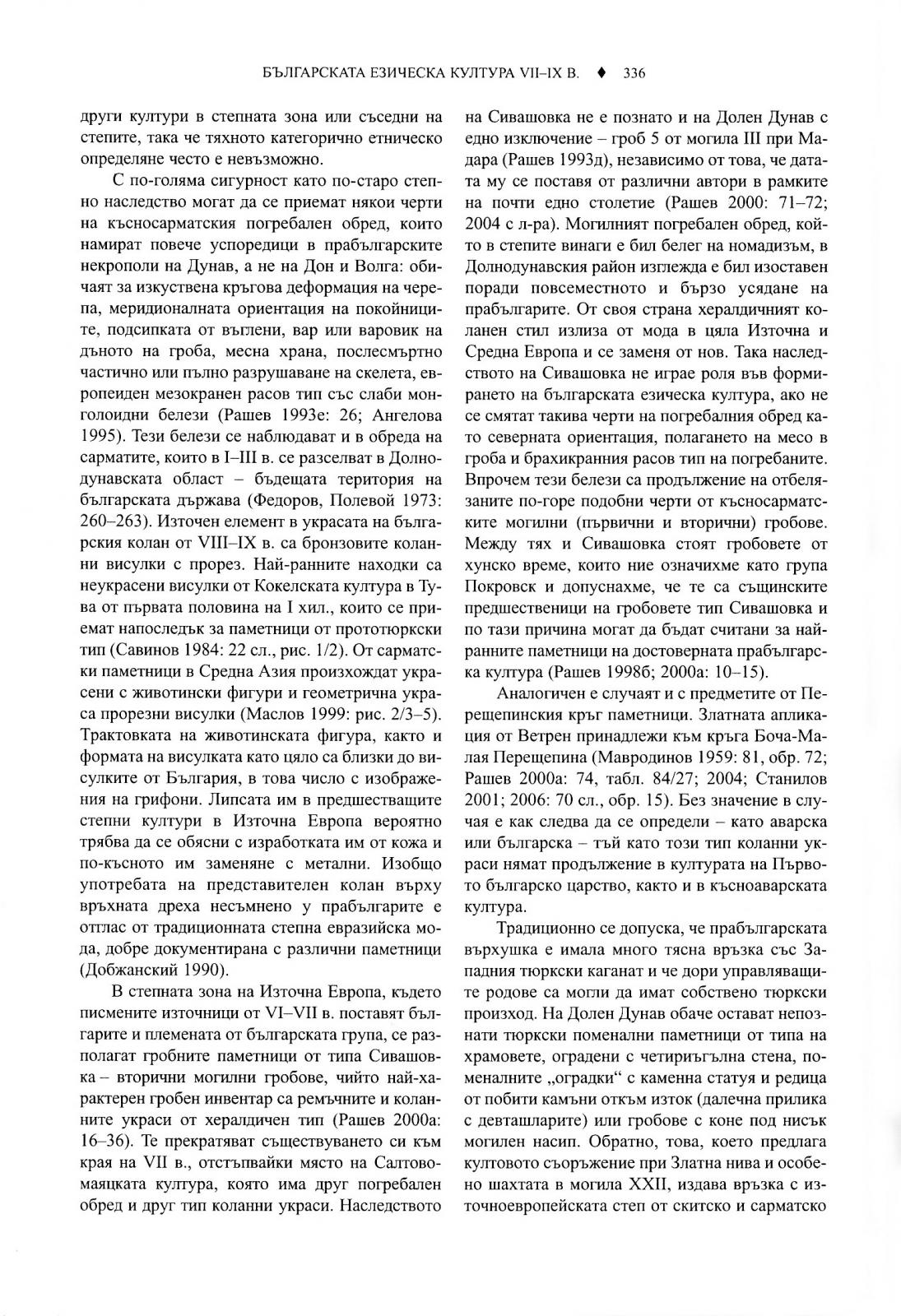 БЪЛГАРСКАТА ЕЗИЧЕСКА КУЛТУРА VII–IX В. ♦ 336

други култури в степната зона или съседни на степите, така че тяхното категорично етническо определяне често е невъзможно.

С по-голяма сигурност като по-старо степно наследство могат да се приемат някои черти на късносарматския погребален обред, които намират повече успоредици в прабългарските некрополи на Дунав, а не на Дон и Волга: обичаят за изкуствена кръгова деформация на черепа, меридионалната ориентация на покойниците, подсипката от въглени, вар или варовик на дъното на гроба, месна храна, послесмъртно частично или пълно разрушаване на скелета, европеиден мезокранен расов тип със слаби монголоидни белези (Рашев 1993е: 26; Ангелова 1995). Тези белези се наблюдават и в обреда на сарматите, които в I–III в. се разселват в Долнодунавската област – бъдещата територия на българската държава (Федоров, Полевой 1973: 260–263). Източен елемент в украсата на българския колан от VIII–IX в. са бронзовите коланни висулки с прорез. Най-ранните находки са неукрасени висулки от Кокелската култура в Тува от първата половина на I хил., които се приемат напоследък за паметници от прототюркски тип (Савинов 1984: 22 сл., рис. 1/2). От сарматски паметници в Средна Азия произхождат украсени с животински фигури и геометрична украса прорезни висулки (Маслов 1999: рис. 2/3–5). Трактовката на животинската фигура, както и формата на висулката като цяло са близки до висулките от България, в това число с изображения на грифони. Липсата им в предшестващите степни култури в Източна Европа вероятно трябва да се обясни с изработката им от кожа и по-късното им заменяне с метални. Изобщо употребата на представителен колан върху връхната дреха несъмнено у прабългарите е отглас от традиционната степна евразийска мода, добре документирана с различни паметници (Добжанский 1990).

В степната зона на Източна Европа, където писмените източници от VI–VII в. поставят българите и племената от българската група, се разполагат гробните паметници от типа Сивашовка – вторични могилни гробове, чийто най-характерен гробен инвентар са ремъчните и коланните украси от хералдичен тип (Рашев 2000а: 16–36). Те прекратяват съществуването си към края на VII в., отстъпвайки място на Салтово-маяцката култура, която има друг погребален обред и друг тип коланни украси. Наследството на Сивашовка не е познато и на Долен Дунав с едно изключение – гроб 5 от могила III при Мадара (Рашев 1993д), независимо от това, че датата му се поставя от различни автори в рамките на почти едно столетие (Рашев 2000: 71–72; 2004 с л-ра). Могилният погребален обред, който в степите винаги е бил белег на номадизъм, в Долнодунавския район изглежда е бил изоставен поради повсеместното и бързо усядане на прабългарите. От своя страна хералдичният коланен стил излиза от мода в цяла Източна и Средна Европа и се заменя от нов. Така наследството на Сивашовка не играе роля във формирането на българската езическа култура, ако не се смятат такива черти на погребалния обред като северната ориентация, полагането на месо в гроба и брахикранния расов тип на погребаните. Впрочем тези белези са продължение на отбелязаните по-горе подобни черти от късносарматските могилни (първични и вторични) гробове. Между тях и Сивашовка стоят гробовете от хунско време, които ние означихме като група Покровск и допуснахме, че те са същинските предшественици на гробовете тип Сивашовка и по тази причина могат да бъдат считани за най-ранните паметници на достоверната прабългарска култура (Рашев 1998б; 2000а: 10–15).

Аналогичен е случаят и с предметите от Перещепинския кръг паметници. Златната апликация от Ветрен принадлежи към кръга Боча-Малая Перещепина (Мавродинов 1959: 81, обр. 72; Рашев 2000а: 74, табл. 84/27; 2004; Станилов 2001; 2006: 70 сл., обр. 15). Без значение в случая е как следва да се определи – като аварска или българска – тъй като този тип коланни украси нямат продължение в културата на Първото българско царство, както и в късноаварската култура.

Традиционно се допуска, че прабългарската върхушка е имала много тясна връзка със Западния тюркски каганат и че дори управляващите родове са могли да имат собствено тюркски произход. На Долен Дунав обаче остават непознати тюркски поменални паметници от типа на храмовете, оградени с четириъгълна стена, поменалните „оградки“ с каменна статуя и редица от побити камъни откъм изток (далечна прилика с девташларите) или гробове с коне под нисък могилен насип. Обратно, това, което предлага култовото съоръжение при Златна нива и особено шахтата в могила XXII, издава връзка с източноевропейската степ от скитско и сарматско